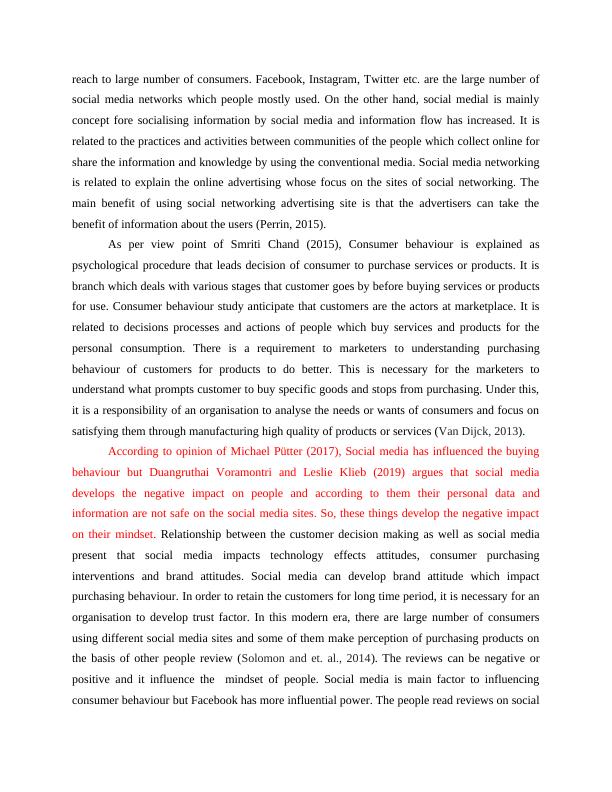 reach to large number of consumers. Facebook, Instagram, Twitter etc. are the large number of social media networks which people mostly used. On the other hand, social medial is mainly concept fore socialising information by social media and information flow has increased. It is related to the practices and activities between communities of the people which collect online for share the information and knowledge by using the conventional media. Social media networking is related to explain the online advertising whose focus on the sites of social networking. The main benefit of using social networking advertising site is that the advertisers can take the benefit of information about the users (Perrin, 2015).

As per view point of Smriti Chand (2015), Consumer behaviour is explained as psychological procedure that leads decision of consumer to purchase services or products. It is branch which deals with various stages that customer goes by before buying services or products for use. Consumer behaviour study anticipate that customers are the actors at marketplace. It is related to decisions processes and actions of people which buy services and products for the personal consumption. There is a requirement to marketers to understanding purchasing behaviour of customers for products to do better. This is necessary for the marketers to understand what prompts customer to buy specific goods and stops from purchasing. Under this, it is a responsibility of an organisation to analyse the needs or wants of consumers and focus on satisfying them through manufacturing high quality of products or services (Van Dijck, 2013).

According to opinion of Michael Pütter (2017), Social media has influenced the buying behaviour but Duangruthai Voramontri and Leslie Klieb (2019) argues that social media develops the negative impact on people and according to them their personal data and information are not safe on the social media sites. So, these things develop the negative impact on their mindset. Relationship between the customer decision making as well as social media present that social media impacts technology effects attitudes, consumer purchasing interventions and brand attitudes. Social media can develop brand attitude which impact purchasing behaviour. In order to retain the customers for long time period, it is necessary for an organisation to develop trust factor. In this modern era, there are large number of consumers using different social media sites and some of them make perception of purchasing products on the basis of other people review (Solomon and et. al., 2014). The reviews can be negative or positive and it influence the mindset of people. Social media is main factor to influencing consumer behaviour but Facebook has more influential power. The people read reviews on social